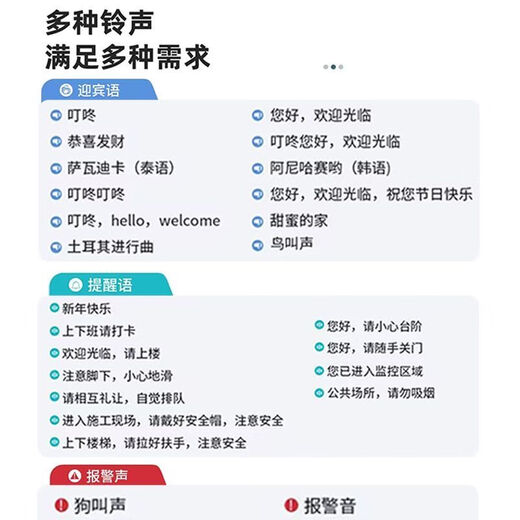 多种铃声
满足多种需求

迎宾语

叮咚
恭喜发财
萨瓦迪卡（泰语）
叮咚叮咚
叮咚，hello，welcome
土耳其进行曲

您好，欢迎光临
叮咚您好，欢迎光临
阿尼哈赛哟（韩语）
您好，欢迎光临，祝您节日快乐
甜蜜的家
鸟叫声

提醒语

新年快乐
上下班请打卡
欢迎光临，请上楼
注意脚下，小心地滑
请相互礼让，自觉排队
进入施工现场，请戴好安全帽，注意安全
上下楼梯，请拉好扶手，注意安全

您好，请小心台阶
您好，请随手关门
您已进入监控区域
公共场所，请勿吸烟

报警声

狗叫声
报警音